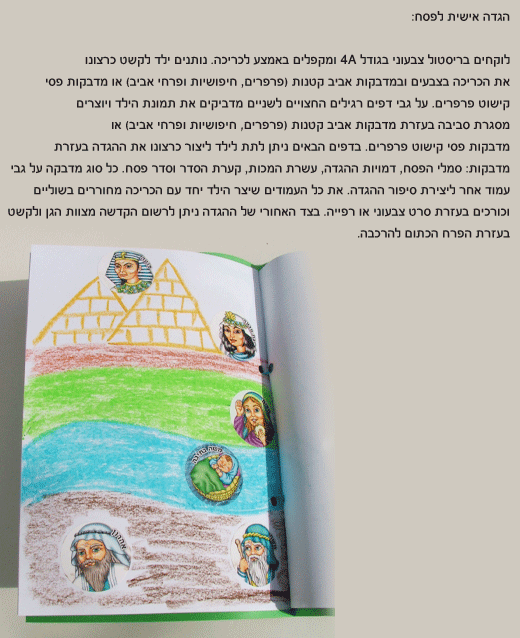 הגדה אישית לפסח:

לוקחים בריסטול צבעוני בגודל 4A ומקפלים באמצע לכריכה. נותנים ילד לקשט כרצונו את הכריכה בצבעים ובמדבקות אביב קטנות (פרפרים, חיפושיות ופרחי אביב) או מדבקות פסי קישוט פרפרים. על גבי דפים רגילים החצויים לשניים מדביקים את תמונת הילד ויוצרים מסגרת סביבה בעזרת מדבקות אביב קטנות (פרפרים, חיפושיות ופרחי אביב) או מדבקות פסי קישוט פרפרים. בדפים הבאים ניתן לתת לילד ליצור כרצונו את ההגדה בעזרת מדבקות: סמלי הפסח, דמויות ההגדה, עשרת המכות, קערת הסדר וסדר פסח. כל סוג מדבקה על גבי עמוד אחר ליצירת סיפור ההגדה. את כל העמודים שיצר הילד יחד עם הכריכה מחוררים בשוליים וכורכים בעזרת סרט צבעוני או רפייה. בצד האחורי של ההגדה ניתן לרשום הקדשה מצוות הגן ולקשט בעזרת הפרח הכתום להרכבה.

משה בתיבה

אהרון